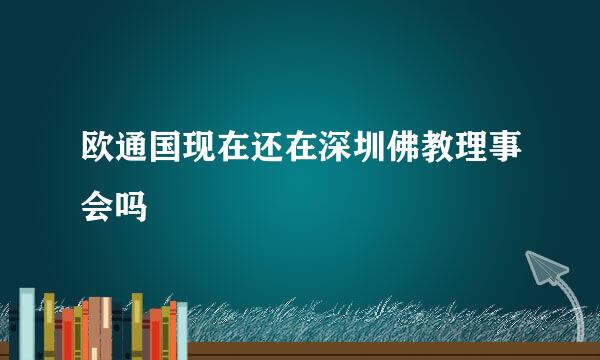 欧通国现在还在深圳佛教理事会吗